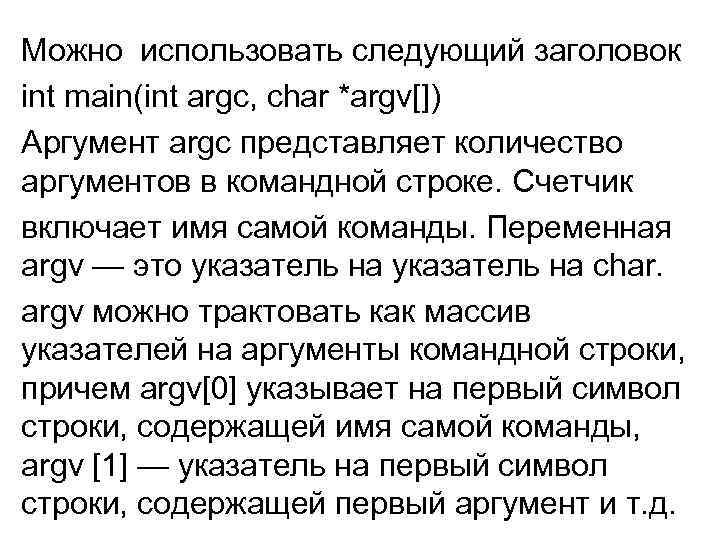 Можно использовать следующий заголовок
int main(int argc, char *argv[])
Аргумент argc представляет количество аргументов в командной строке. Счетчик включает имя самой команды. Переменная argv — это указатель на указатель на char.
argv можно трактовать как массив указателей на аргументы командной строки, причем argv[0] указывает на первый символ строки, содержащей имя самой команды, argv [1] — указатель на первый символ строки, содержащей первый аргумент и т.д.